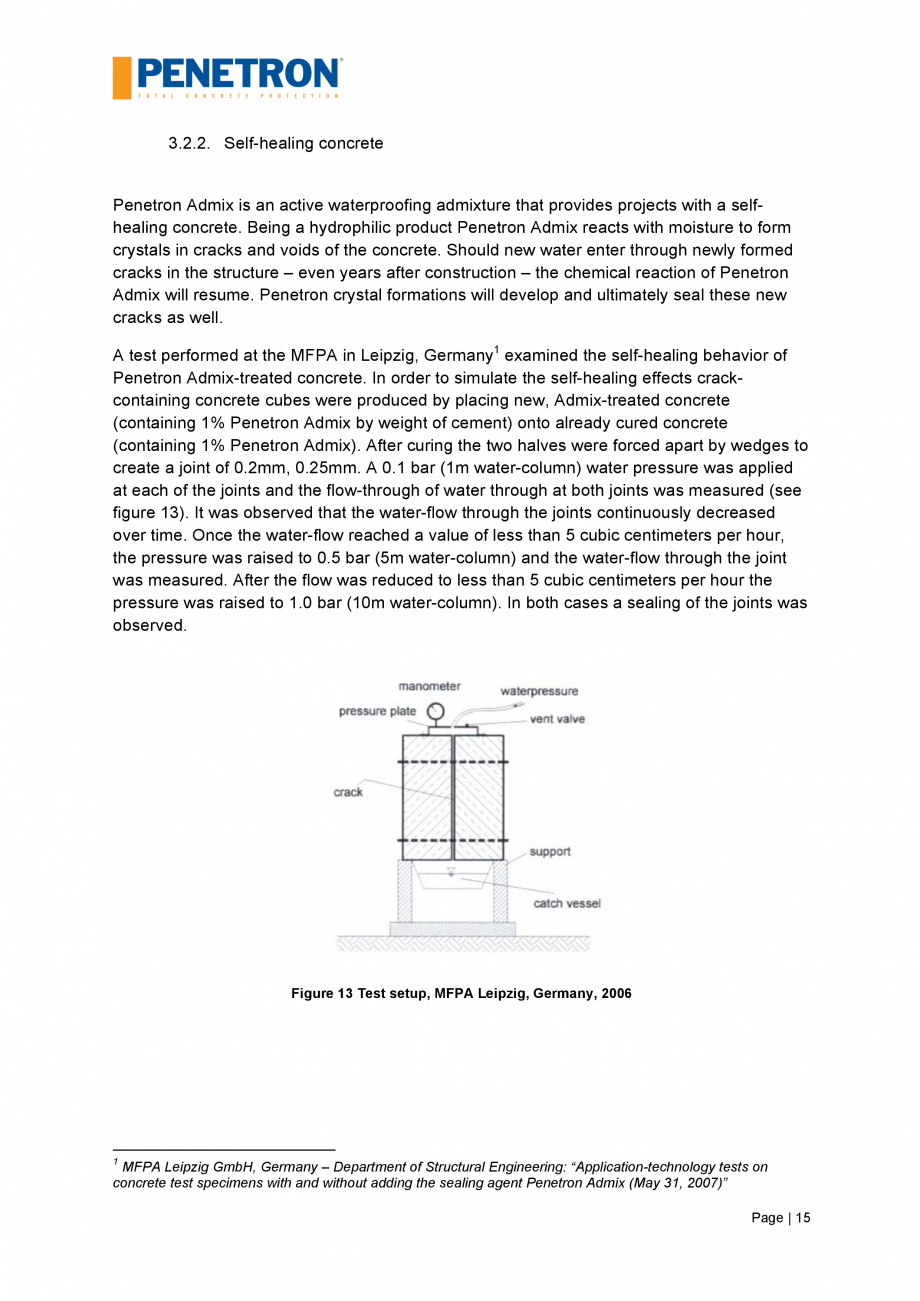 PENETRON®
TOTAL CONCRETE PROTECTION

3.2.2. Self-healing concrete

Penetron Admix is an active waterproofing admixture that provides projects with a self-healing concrete. Being a hydrophilic product Penetron Admix reacts with moisture to form crystals in cracks and voids of the concrete. Should new water enter through newly formed cracks in the structure – even years after construction – the chemical reaction of Penetron Admix will resume. Penetron crystal formations will develop and ultimately seal these new cracks as well.

A test performed at the MFPA in Leipzig, Germany$^1$ examined the self-healing behavior of Penetron Admix-treated concrete. In order to simulate the self-healing effects crack-containing concrete cubes were produced by placing new, Admix-treated concrete (containing 1% Penetron Admix by weight of cement) onto already cured concrete (containing 1% Penetron Admix). After curing the two halves were forced apart by wedges to create a joint of 0.2mm, 0.25mm. A 0.1 bar (1m water-column) water pressure was applied at each of the joints and the flow-through of water through at both joints was measured (see figure 13). It was observed that the water-flow through the joints continuously decreased over time. Once the water-flow reached a value of less than 5 cubic centimeters per hour, the pressure was raised to 0.5 bar (5m water-column) and the water-flow through the joint was measured. After the flow was reduced to less than 5 cubic centimeters per hour the pressure was raised to 1.0 bar (10m water-column). In both cases a sealing of the joints was observed.

manometer
waterpressure
pressure plate
vent valve
crack
support
catch vessel

Figure 13 Test setup, MFPA Leipzig, Germany, 2006

$^1$ MFPA Leipzig GmbH, Germany – Department of Structural Engineering: "Application-technology tests on concrete test specimens with and without adding the sealing agent Penetron Admix (May 31, 2007)"

Page | 15